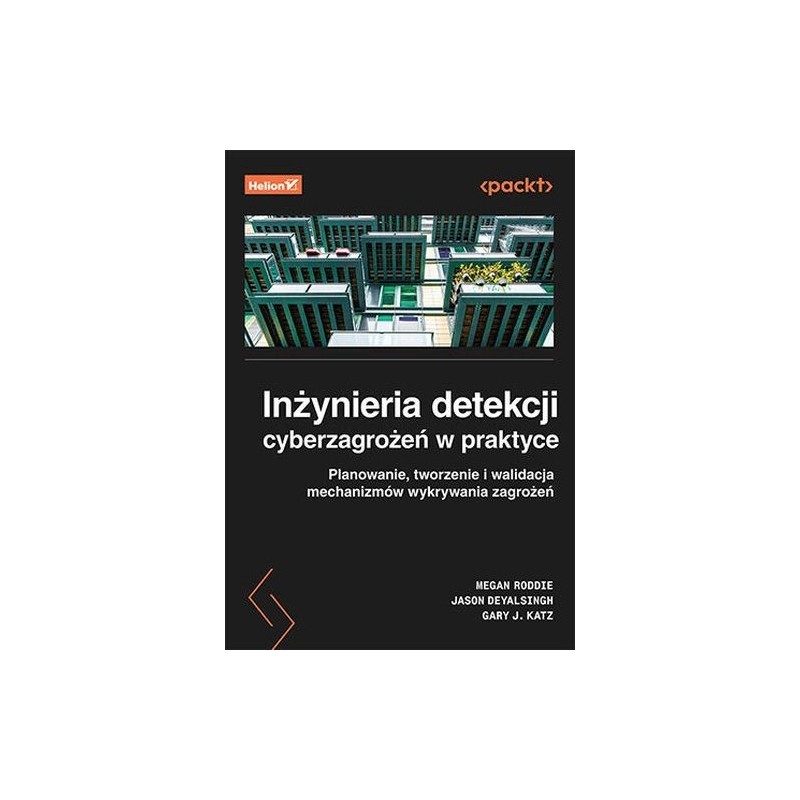 Helion

<packt>

Inżynieria detekcji cyberzagrożeń w praktyce

Planowanie, tworzenie i walidacja mechanizmów wykrywania zagrożeń

MEGAN RODDIE
JASON DEYALSINGH
GARY J. KATZ